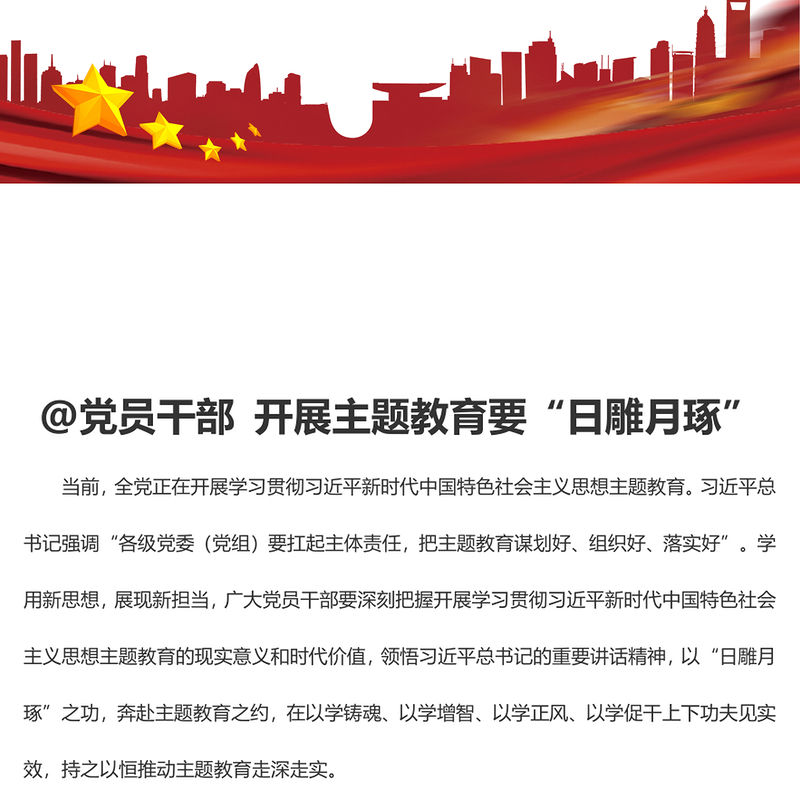 @党员干部 开展主题教育要“日雕月琢”

当前，全党正在开展学习贯彻习近平新时代中国特色社会主义思想主题教育。习近平总书记强调“各级党委（党组）要扛起主体责任，把主题教育谋划好、组织好、落实好”。学用新思想，展现新担当，广大党员干部要深刻把握开展学习贯彻习近平新时代中国特色社会主义思想主题教育的现实意义和时代价值，领悟习近平总书记的重要讲话精神，以“日雕月琢”之功，奔赴主题教育之约，在以学铸魂、以学增智、以学正风、以学促干上下功夫见实效，持之以恒推动主题教育走深走实。